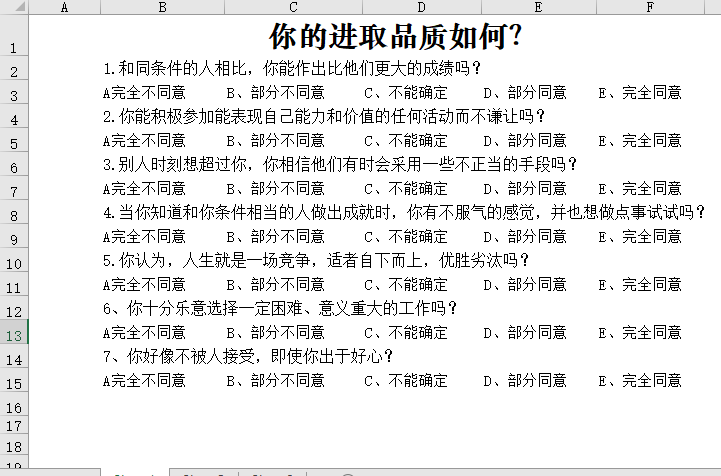 | | A | B | C | D | E | F |
|---|---|---|---|---|---|---|
| 1 | | 你的进取品质如何? | | | | |
| 2 | | 1.和同条件的人相比，你能作出比他们更大的成绩吗？ | | | | |
| 3 | | A完全不同意 | B、部分不同意 | C、不能确定 | D、部分同意 | E、完全同意 |
| 4 | | 2.你能积极参加能表现自己能力和价值的任何活动而不谦让吗？ | | | | |
| 5 | | A完全不同意 | B、部分不同意 | C、不能确定 | D、部分同意 | E、完全同意 |
| 6 | | 3.别人时刻想超过你，你相信他们有时会采用一些不正当的手段吗？ | | | | |
| 7 | | A完全不同意 | B、部分不同意 | C、不能确定 | D、部分同意 | E、完全同意 |
| 8 | | 4.当你知道和你条件相当的人做出成就时，你有不服气的感觉，并也想做点事试试吗？ | | | | |
| 9 | | A完全不同意 | B、部分不同意 | C、不能确定 | D、部分同意 | E、完全同意 |
| 10 | | 5.你认为，人生就是一场竞争，适者自下而上，优胜劣汰吗？ | | | | |
| 11 | | A完全不同意 | B、部分不同意 | C、不能确定 | D、部分同意 | E、完全同意 |
| 12 | | 6、你十分乐意选择一定困难、意义重大的工作吗？ | | | | |
| 13 | | A完全不同意 | B、部分不同意 | C、不能确定 | D、部分同意 | E、完全同意 |
| 14 | | 7、你好像不被人接受，即使你出于好心？ | | | | |
| 15 | | A完全不同意 | B、部分不同意 | C、不能确定 | D、部分同意 | E、完全同意 |
| 16 | | | | | | |
| 17 | | | | | | |
| 18 | | | | | | |